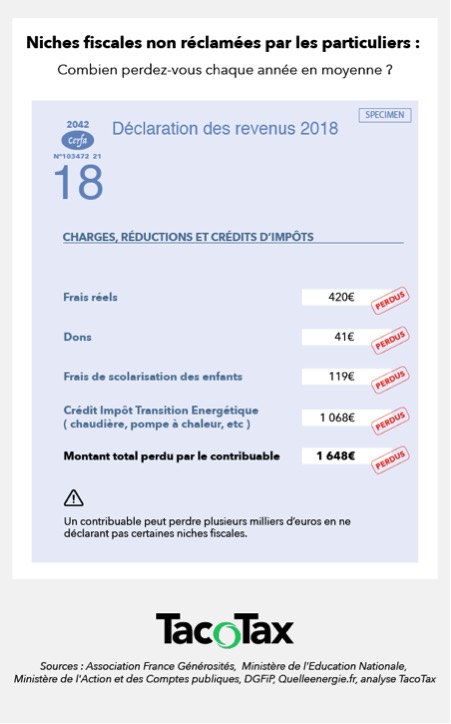 Niches fiscales non réclamées par les particuliers :
Combien perdez-vous chaque année en moyenne ?

2042
Cerfa
N°103472 21
18

Déclaration des revenus 2018

SPECIMEN

CHARGES, RÉDUCTIONS ET CRÉDITS D'IMPÔTS

Frais réels 420€ PERDUS

Dons 41€ PERDUS

Frais de scolarisation des enfants 119€ PERDUS

Crédit Impôt Transition Energétique ( chaudière, pompe à chaleur, etc ) 1 068€ PERDUS

Montant total perdu par le contribuable 1 648€ PERDUS

Un contribuable peut perdre plusieurs milliers d'euros en ne déclarant pas certaines niches fiscales.

TacoTax

Sources : Association France Générosités, Ministère de l'Education Nationale, Ministère de l'Action et des Comptes publiques, DGFiP, Quelleenergie.fr, analyse TacoTax